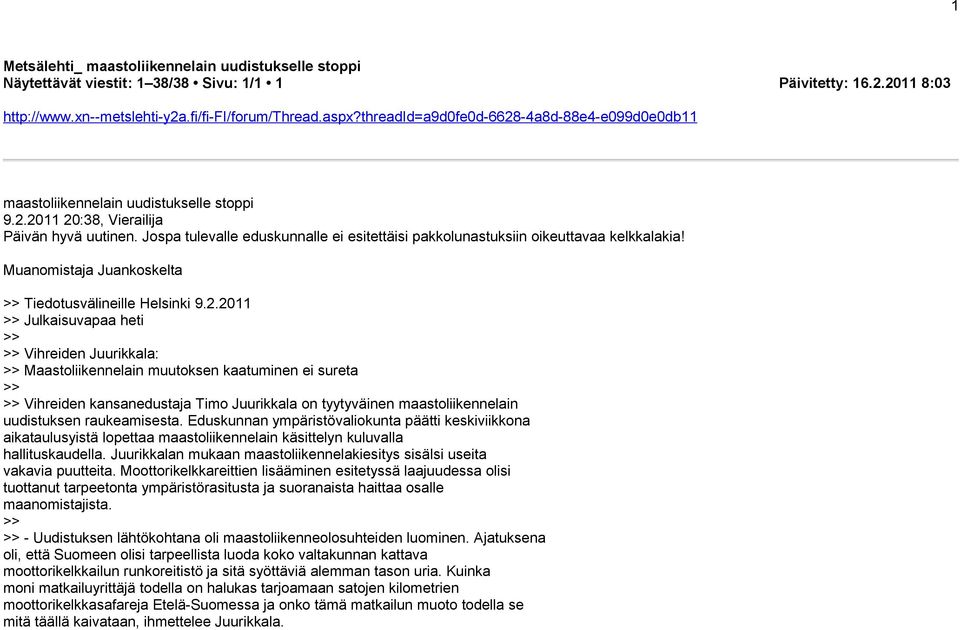 1

Metsälehti_ maastoliikennelain uudistukselle stoppi
Näytettävät viestit: 1–38/38 • Sivu: 1/1 • 1 Päivitetty: 16.2.2011 8:03

http://www.xn--metslehti-y2a.fi/fi-FI/forum/Thread.aspx?threadId=a9d0fe0d-6628-4a8d-88e4-e099d0e0db11

maastoliikennelain uudistukselle stoppi
9.2.2011 20:38, Vierailija
Päivän hyvä uutinen. Jospa tulevalle eduskunnalle ei esitettäisi pakkolunastuksiin oikeuttavaa kelkkalakia!

Muanomistaja Juankoskelta

>> Tiedotusvälineille Helsinki 9.2.2011
>> Julkaisuvapaa heti
>>
>> Vihreiden Juurikkala:
>> Maastoliikennelain muutoksen kaatuminen ei sureta
>>
>> Vihreiden kansanedustaja Timo Juurikkala on tyytyväinen maastoliikennelain uudistuksen raukeamisesta. Eduskunnan ympäristövaliokunta päätti keskiviikkona aikataulusyistä lopettaa maastoliikennelain käsittelyn kuluvalla hallituskaudella. Juurikkalan mukaan maastoliikennelakiesitys sisälsi useita vakavia puutteita. Moottorikelkkareittien lisääminen esitetyssä laajuudessa olisi tuottanut tarpeetonta ympäristörasitusta ja suoranaista haittaa osalle maanomistajista.
>>
>> - Uudistuksen lähtökohtana oli maastoliikenneolosuhteiden luominen. Ajatuksena oli, että Suomeen olisi tarpeellista luoda koko valtakunnan kattava moottorikelkkailun runkoreitistö ja sitä syöttäviä alemman tason uria. Kuinka moni matkailuyrittäjä todella on halukas tarjoamaan satojen kilometrien moottorikelkkasafareja Etelä-Suomessa ja onko tämä matkailun muoto todella se mitä täällä kaivataan, ihmettelee Juurikkala.